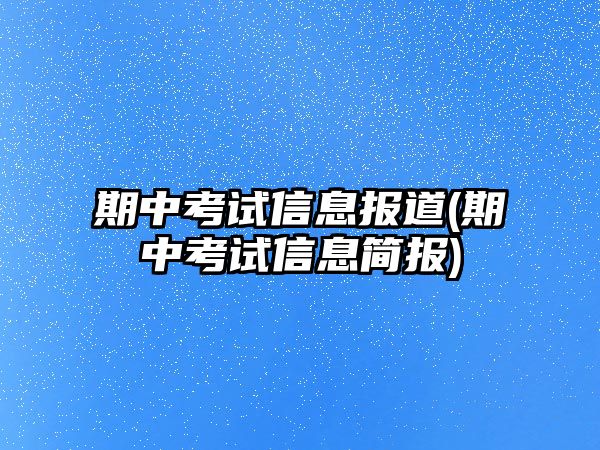 期中考试信息报道(期中考试信息简报)